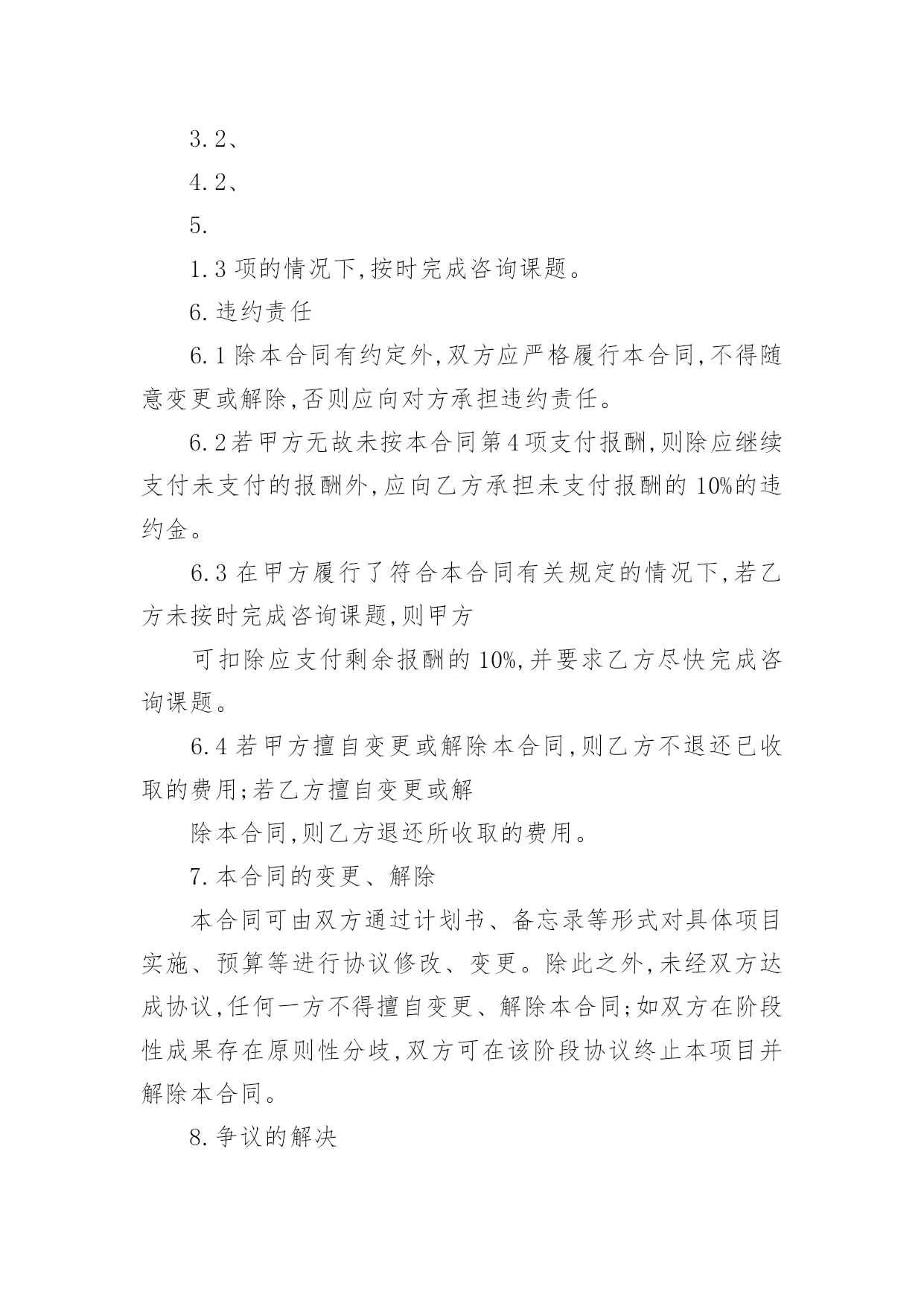 3.2、

4.2、

5.

1.3 项的情况下,按时完成咨询课题。

6.违约责任

6.1 除本合同有约定外,双方应严格履行本合同,不得随意变更或解除,否则应向对方承担违约责任。

6.2若甲方无故未按本合同第4项支付报酬,则除应继续支付未支付的报酬外,应向乙方承担未支付报酬的 10%的违约金。

6.3 在甲方履行了符合本合同有关规定的情况下,若乙方未按时完成咨询课题,则甲方

可扣除应支付剩余报酬的 10%,并要求乙方尽快完成咨询课题。

6.4 若甲方擅自变更或解除本合同,则乙方不退还已收取的费用;若乙方擅自变更或解

除本合同,则乙方退还所收取的费用。

7.本合同的变更、解除

本合同可由双方通过计划书、备忘录等形式对具体项目实施、预算等进行协议修改、变更。除此之外,未经双方达成协议,任何一方不得擅自变更、解除本合同;如双方在阶段性成果存在原则性分歧,双方可在该阶段协议终止本项目并解除本合同。

8.争议的解决